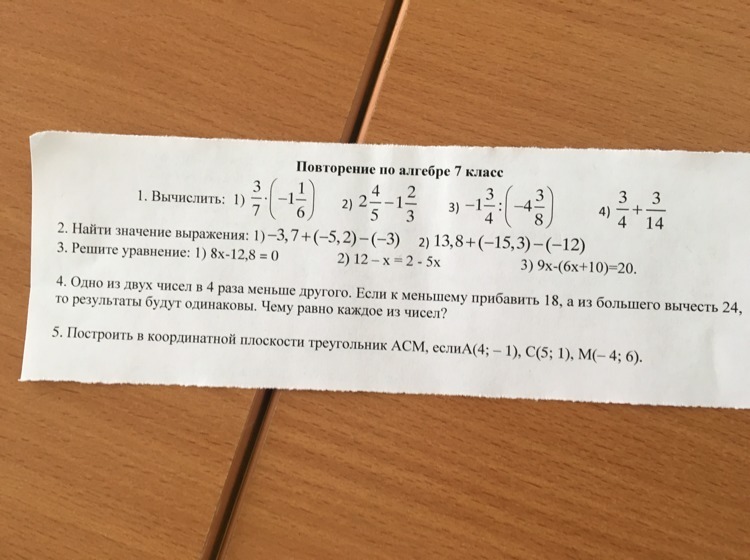 Повторение по алгебре 7 класс

1. Вычислить: 1) $\frac{3}{7}\cdot\left(-1\frac{1}{6}\right)$ 2) $2\frac{4}{5}-1\frac{2}{3}$ 3) $-1\frac{3}{4}:\left(-4\frac{3}{8}\right)$ 4) $\frac{3}{4}+\frac{3}{14}$

2. Найти значение выражения: 1) $-3,7+(-5,2)-(-3)$ 2) $13,8+(-15,3)-(-12)$

3. Решите уравнение: 1) 8x-12,8 = 0 2) 12 – x = 2 - 5x 3) 9x-(6x+10)=20.

4. Одно из двух чисел в 4 раза меньше другого. Если к меньшему прибавить 18, а из большего вычесть 24, то результаты будут одинаковы. Чему равно каждое из чисел?

5. Построить в координатной плоскости треугольник АСМ, еслиА(4; – 1), С(5; 1), М(– 4; 6).